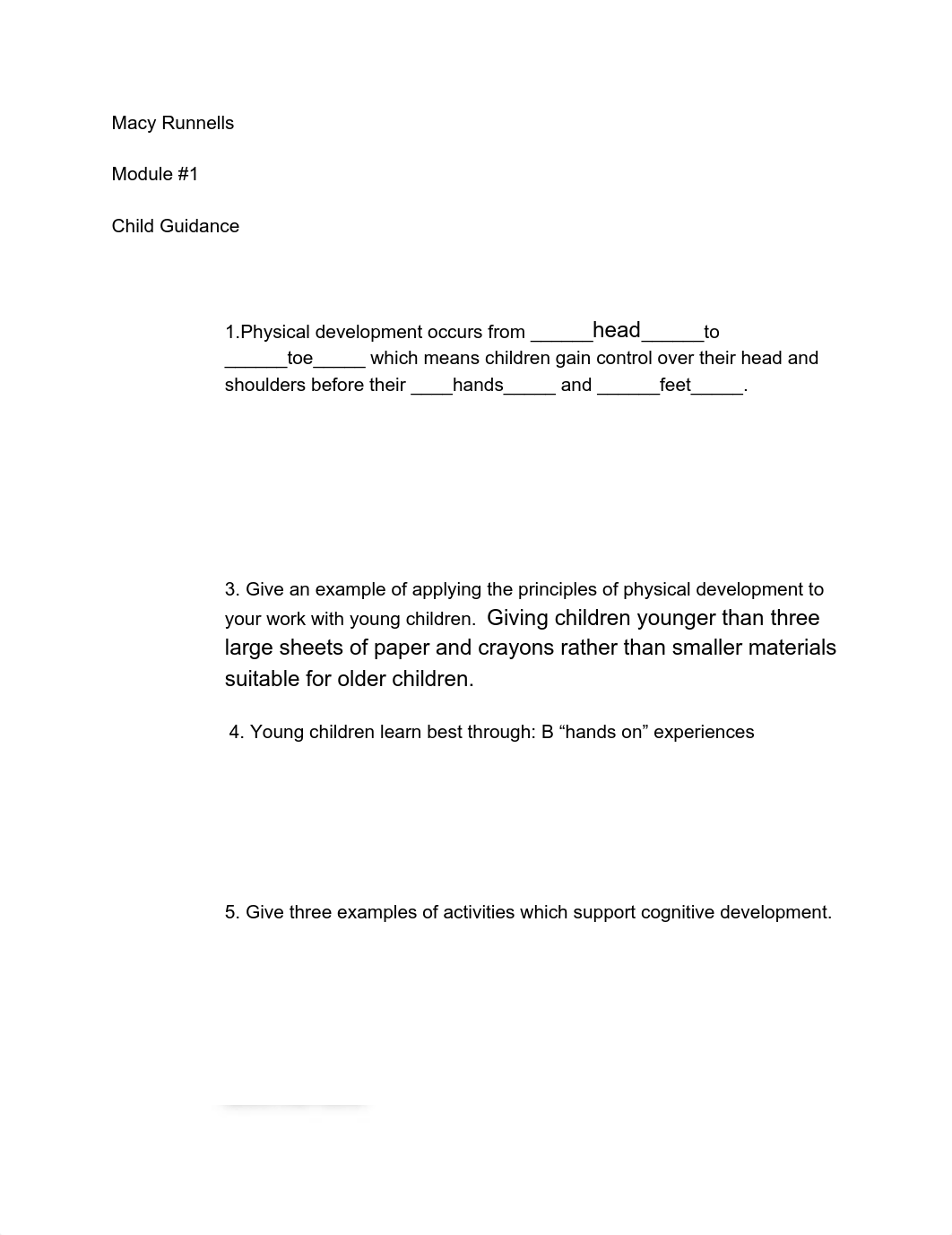 Macy Runnells

Module #1

Child Guidance

1.Physical development occurs from ______head______to ______toe_____ which means children gain control over their head and shoulders before their ____hands_____ and ______feet_____.

3. Give an example of applying the principles of physical development to your work with young children. Giving children younger than three large sheets of paper and crayons rather than smaller materials suitable for older children.

4. Young children learn best through: B “hands on” experiences

5. Give three examples of activities which support cognitive development.